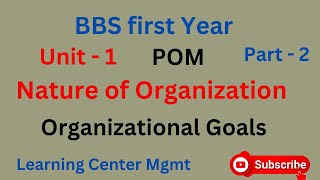 BBS first Year

Unit - 1 POM Part - 2

Nature of Organization

Organizational Goals

Learning Center Mgmt

Subscribe